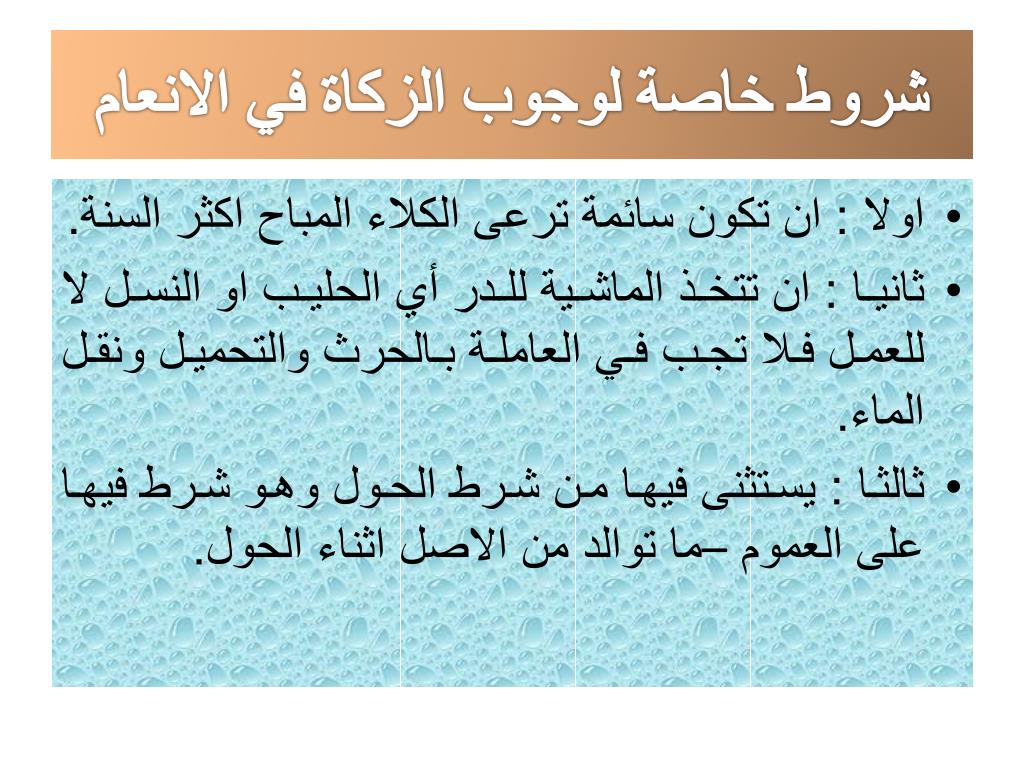 شروط خاصة لوجوب الزكاة في الانعام

• اولا : ان تكون سائمة ترعى الكلاء المباح اكثر السنة.

• ثانيا : ان تتخذ الماشية للدر أي الحليب او النسل لا للعمل فلا تجب في العاملة بالحرث والتحميل ونقل الماء.

• ثالثا : يستثنى فيها من شرط الحول وهو شرط فيها على العموم –ما توالد من الاصل اثناء الحول.